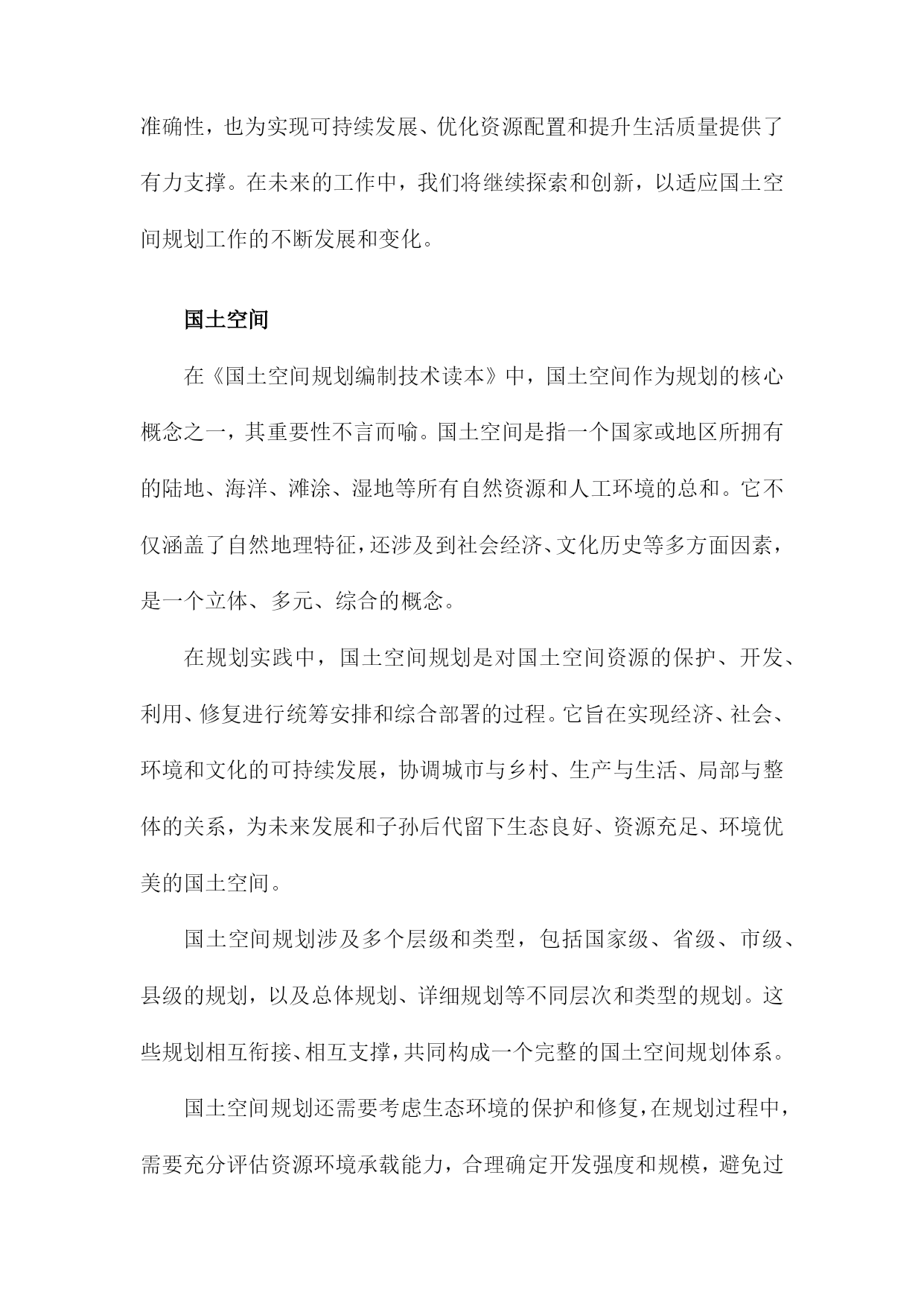 准确性，也为实现可持续发展、优化资源配置和提升生活质量提供了有力支撑。在未来的工作中，我们将继续探索和创新，以适应国土空间规划工作的不断发展和变化。

国土空间

在《国土空间规划编制技术读本》中，国土空间作为规划的核心概念之一，其重要性不言而喻。国土空间是指一个国家或地区所拥有的陆地、海洋、滩涂、湿地等所有自然资源和人工环境的总和。它不仅涵盖了自然地理特征，还涉及到社会经济、文化历史等多方面因素，是一个立体、多元、综合的概念。

在规划实践中，国土空间规划是对国土空间资源的保护、开发、利用、修复进行统筹安排和综合部署的过程。它旨在实现经济、社会、环境和文化的可持续发展，协调城市与乡村、生产与生活、局部与整体的关系，为未来发展和子孙后代留下生态良好、资源充足、环境优美的国土空间。

国土空间规划涉及多个层级和类型，包括国家级、省级、市级、县级的规划，以及总体规划、详细规划等不同层次和类型的规划。这些规划相互衔接、相互支撑，共同构成一个完整的国土空间规划体系。

国土空间规划还需要考虑生态环境的保护和修复，在规划过程中，需要充分评估资源环境承载能力，合理确定开发强度和规模，避免过